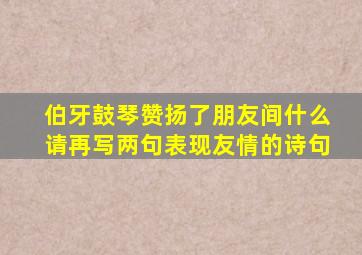 伯牙鼓琴赞扬了朋友间什么
请再写两句表现友情的诗句